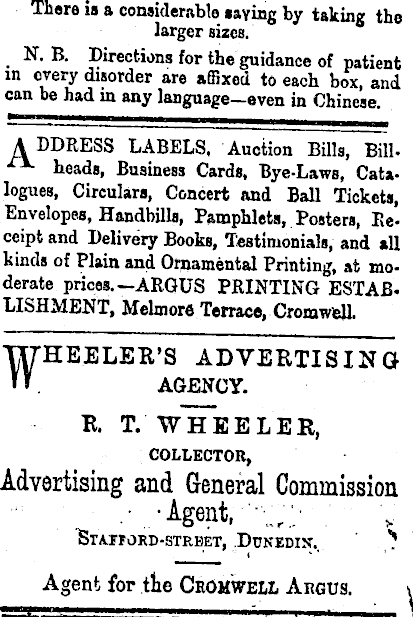 There is a considerable saving by taking the larger sizes.

N. B. Directions for the guidance of patient in every disorder are affixed to each box, and can be had in any language—even in Chinese.

ADDRESS LABELS, Auction Bills, Billheads, Business Cards, Bye-Laws, Catalogues, Circulars, Concert and Ball Tickets, Envelopes, Handbills, Pamphlets, Posters, Receipt and Delivery Books, Testimonials, and all kinds of Plain and Ornamental Printing, at moderate prices.—ARGUS PRINTING ESTABLISHMENT, Melmore Terrace, Cromwell.

WHEELER'S ADVERTISING AGENCY.

R. T. WHEELER,

COLLECTOR,

Advertising and General Commission Agent,

STAFFORD-STREET, DUNEDIN.

Agent for the CROMWELL ARGUS.